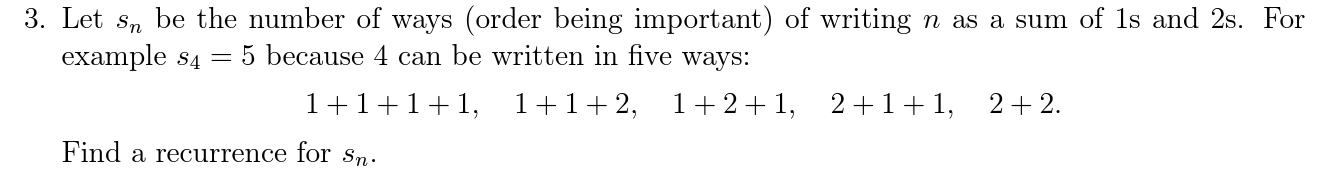 3. Let $s_n$ be the number of ways (order being important) of writing $n$ as a sum of 1s and 2s. For example $s_4 = 5$ because 4 can be written in five ways:

$1+1+1+1, \quad 1+1+2, \quad 1+2+1, \quad 2+1+1, \quad 2+2.$

Find a recurrence for $s_n$.